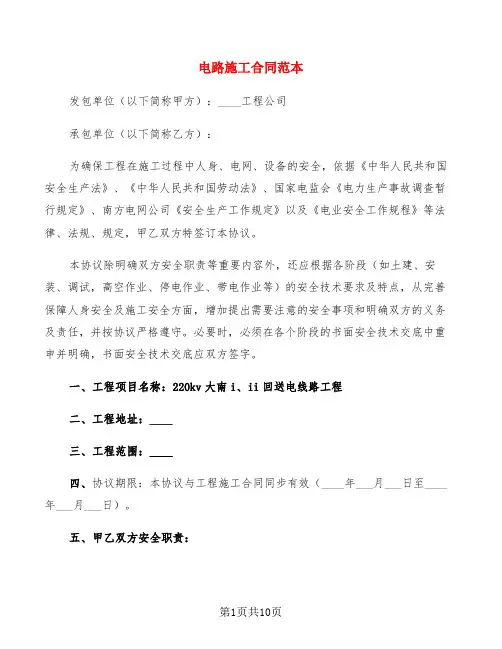 电路施工合同范本

发包单位（以下简称甲方）：____工程公司

承包单位（以下简称乙方）：

为确保工程在施工过程中人身、电网、设备的安全，依据《中华人民共和国安全生产法》、《中华人民共和国劳动法》、国家电监会《电力生产事故调查暂行规定》、南方电网公司《安全生产工作规定》以及《电业安全工作规程》等法律、法规、规定，甲乙双方特签订本协议。

本协议除明确双方安全职责等重要内容外，还应根据各阶段（如土建、安装、调试，高空作业、停电作业、带电作业等）的安全技术要求及特点，从完善保障人身安全及施工安全方面，增加提出需要注意的安全事项和明确双方的义务及责任，并按协议严格遵守。必要时，必须在各个阶段的书面安全技术交底中重申并明确，书面安全技术交底应双方签字。

一、工程项目名称：220kv 大南 i、ii 回送电线路工程

二、工程地址：____

三、工程范围：____

四、协议期限：本协议与工程施工合同同步有效（____年___月___日至____年___月___日）。

五、甲乙双方安全职责：

第1页共10页